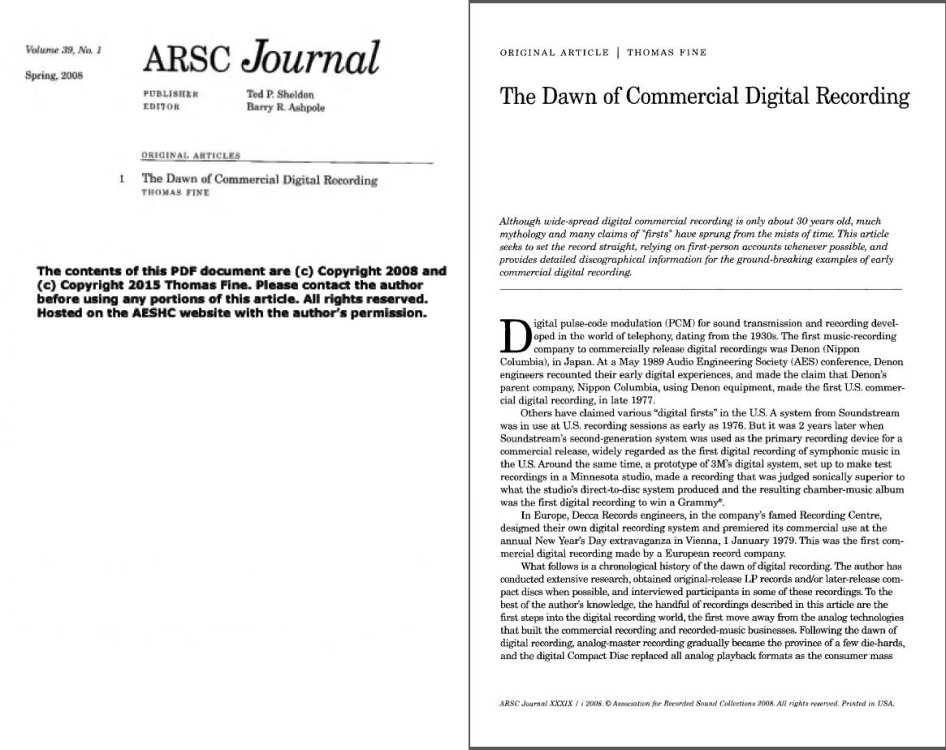 Volume 39, No. 1
Spring, 2008

ARSC Journal

PUBLISHER Ted P. Sheldon
EDITOR Barry R. Ashpole

ORIGINAL ARTICLES

1 The Dawn of Commercial Digital Recording
THOMAS FINE

The contents of this PDF document are (c) Copyright 2008 and (c) Copyright 2015 Thomas Fine. Please contact the author before using any portions of this article. All rights reserved. Hosted on the AESHC website with the author's permission.

ORIGINAL ARTICLE | THOMAS FINE

The Dawn of Commercial Digital Recording

Although wide-spread digital commercial recording is only about 30 years old, much mythology and many claims of "firsts" have sprung from the mists of time. This article seeks to set the record straight, relying on first-person accounts whenever possible, and provides detailed discographical information for the ground-breaking examples of early commercial digital recording.

Digital pulse-code modulation (PCM) for sound transmission and recording developed in the world of telephony, dating from the 1930s. The first music-recording company to commercially release digital recordings was Denon (Nippon Columbia), in Japan. At a May 1989 Audio Engineering Society (AES) conference, Denon engineers recounted their early digital experiences, and made the claim that Denon's parent company, Nippon Columbia, using Denon equipment, made the first U.S. commercial digital recording, in late 1977.

Others have claimed various "digital firsts" in the U.S. A system from Soundstream was in use at U.S. recording sessions as early as 1976. But it was 2 years later when Soundstream's second-generation system was used as the primary recording device for a commercial release, widely regarded as the first digital recording of symphonic music in the U.S. Around the same time, a prototype of 3M's digital system, set up to make test recordings in a Minnesota studio, made a recording that was judged sonically superior to what the studio's direct-to-disc system produced and the resulting chamber-music album was the first digital recording to win a Grammy®.

In Europe, Decca Records engineers, in the company's famed Recording Centre, designed their own digital recording system and premiered its commercial use at the annual New Year's Day extravaganza in Vienna, 1 January 1979. This was the first commercial digital recording made by a European record company.

What follows is a chronological history of the dawn of digital recording. The author has conducted extensive research, obtained original-release LP records and/or later-release compact discs when possible, and interviewed participants in some of these recordings. To the best of the author's knowledge, the handful of recordings described in this article are the first steps into the digital recording world, the first move away from the analog technologies that built the commercial recording and recorded-music businesses. Following the dawn of digital recording, analog-master recording gradually became the province of a few die-hards, and the digital Compact Disc replaced all analog playback formats as the consumer mass

ARSC Journal XXXIX / i 2008. © Association for Recorded Sound Collections 2008. All rights reserved. Printed in USA.